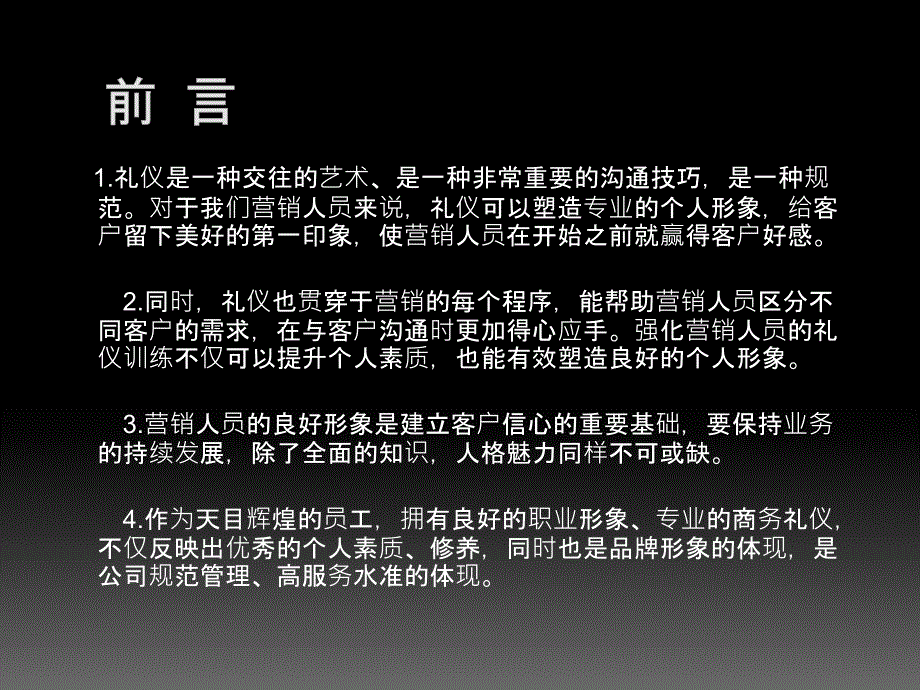 前 言

1.礼仪是一种交往的艺术、是一种非常重要的沟通技巧，是一种规范。对于我们营销人员来说，礼仪可以塑造专业的个人形象，给客户留下美好的第一印象，使营销人员在开始之前就赢得客户好感。

2.同时，礼仪也贯穿于营销的每个程序，能帮助营销人员区分不同客户的需求，在与客户沟通时更加得心应手。强化营销人员的礼仪训练不仅可以提升个人素质，也能有效塑造良好的个人形象。

3.营销人员的良好形象是建立客户信心的重要基础，要保持业务的持续发展，除了全面的知识，人格魅力同样不可或缺。

4.作为天目辉煌的员工，拥有良好的职业形象、专业的商务礼仪，不仅反映出优秀的个人素质、修养，同时也是品牌形象的体现，是公司规范管理、高服务水准的体现。